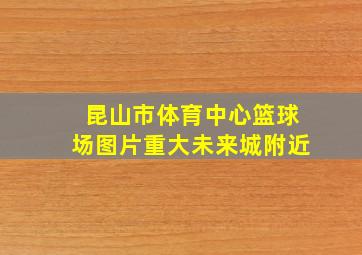 昆山市体育中心篮球场图片重大未来城附近